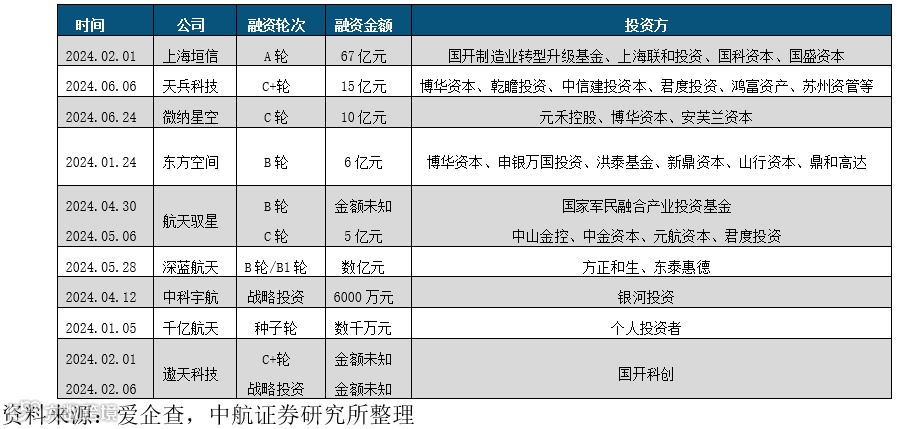 | 时间 | 公司 | 融资轮次 | 融资金额 | 投资方 |
|---|---|---|---|---|
| 2024.02.01 | 上海垣信 | A轮 | 67亿元 | 国开制造业转型升级基金、上海联和投资、国科资本、国盛资本 |
| 2024.06.06 | 天兵科技 | C+轮 | 15亿元 | 博华资本、乾瞻投资、中信建投资本、君度投资、鸿富资产、苏州资管等 |
| 2024.06.24 | 微纳星空 | C轮 | 10亿元 | 元禾控股、博华资本、安芙兰资本 |
| 2024.01.24 | 东方空间 | B轮 | 6亿元 | 博华资本、申银万国投资、洪泰基金、新鼎资本、山行资本、鼎和高达 |
| 2024.04.30 | 航天驭星 | B轮 | 金额未知 | 国家军民融合产业投资基金 |
| 2024.05.06 |  | C轮 | 5亿元 | 中山金控、中金资本、元航资本、君度投资 |
| 2024.05.28 | 深蓝航天 | B轮/B1轮 | 数亿元 | 方正和生、东泰惠德 |
| 2024.04.12 | 中科宇航 | 战略投资 | 6000万元 | 银河投资 |
| 2024.01.05 | 千亿航天 | 种子轮 | 数千万元 | 个人投资者 |
| 2024.02.01 | 遨天科技 | C+轮 | 金额未知 | 国开科创 |
| 2024.02.06 |  | 战略投资 | 金额未知 |  |

资料来源：爱企查，中航证券研究所整理